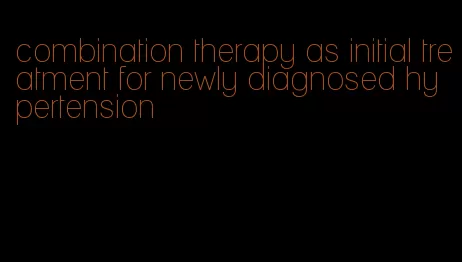 combination therapy as initial treatment for newly diagnosed hypertension